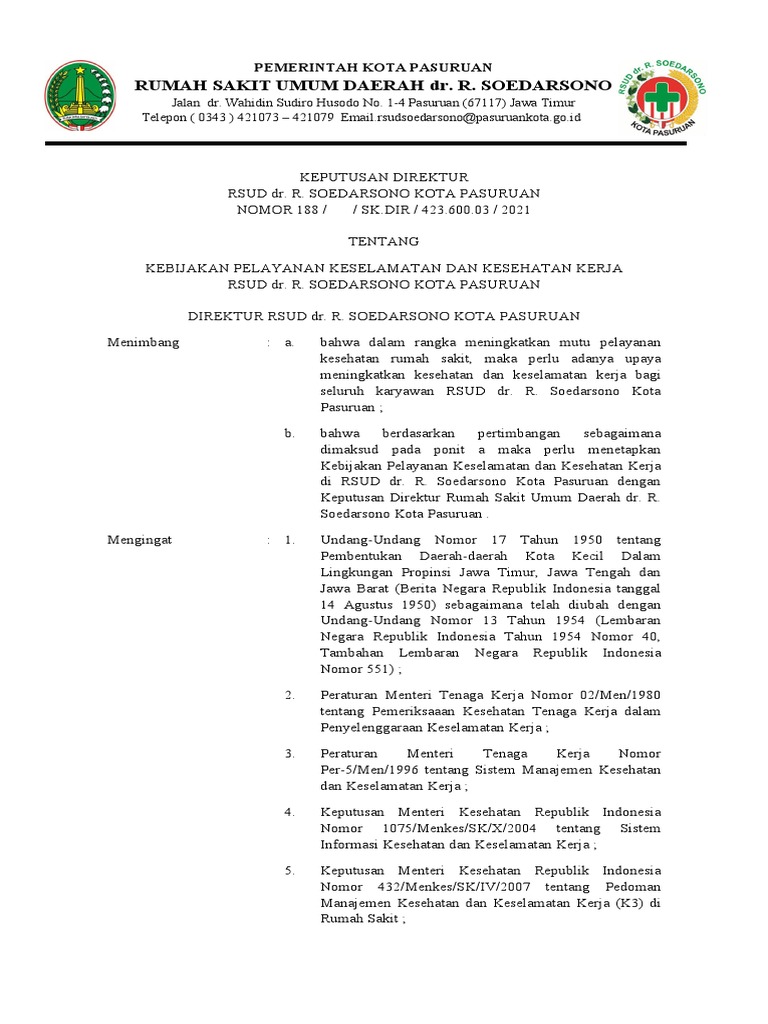 PEMERINTAH KOTA PASURUAN
RUMAH SAKIT UMUM DAERAH dr. R. SOEDARSONO
Jalan dr. Wahidin Sudiro Husodo No. 1-4 Pasuruan (67117) Jawa Timur
Telepon ( 0343 ) 421073 – 421079 Email.rsudsoedarsono@pasuruankota.go.id

RSUD dr. R. SOEDARSONO
KOTA PASURUAN

KEPUTUSAN DIREKTUR
RSUD dr. R. SOEDARSONO KOTA PASURUAN
NOMOR 188 / / SK.DIR / 423.600.03 / 2021

TENTANG

KEBIJAKAN PELAYANAN KESELAMATAN DAN KESEHATAN KERJA
RSUD dr. R. SOEDARSONO KOTA PASURUAN

DIREKTUR RSUD dr. R. SOEDARSONO KOTA PASURUAN

Menimbang : a. bahwa dalam rangka meningkatkan mutu pelayanan kesehatan rumah sakit, maka perlu adanya upaya meningkatkan kesehatan dan keselamatan kerja bagi seluruh karyawan RSUD dr. R. Soedarsono Kota Pasuruan ;

b. bahwa berdasarkan pertimbangan sebagaimana dimaksud pada ponit a maka perlu menetapkan Kebijakan Pelayanan Keselamatan dan Kesehatan Kerja di RSUD dr. R. Soedarsono Kota Pasuruan dengan Keputusan Direktur Rumah Sakit Umum Daerah dr. R. Soedarsono Kota Pasuruan .

Mengingat : 1. Undang-Undang Nomor 17 Tahun 1950 tentang Pembentukan Daerah-daerah Kota Kecil Dalam Lingkungan Propinsi Jawa Timur, Jawa Tengah dan Jawa Barat (Berita Negara Republik Indonesia tanggal 14 Agustus 1950) sebagaimana telah diubah dengan Undang-Undang Nomor 13 Tahun 1954 (Lembaran Negara Republik Indonesia Tahun 1954 Nomor 40, Tambahan Lembaran Negara Republik Indonesia Nomor 551) ;

2. Peraturan Menteri Tenaga Kerja Nomor 02/Men/1980 tentang Pemeriksaaan Kesehatan Tenaga Kerja dalam Penyelenggaraan Keselamatan Kerja ;

3. Peraturan Menteri Tenaga Kerja Nomor Per-5/Men/1996 tentang Sistem Manajemen Kesehatan dan Keselamatan Kerja ;

4. Keputusan Menteri Kesehatan Republik Indonesia Nomor 1075/Menkes/SK/X/2004 tentang Sistem Informasi Kesehatan dan Keselamatan Kerja ;

5. Keputusan Menteri Kesehatan Republik Indonesia Nomor 432/Menkes/SK/IV/2007 tentang Pedoman Manajemen Kesehatan dan Keselamatan Kerja (K3) di Rumah Sakit ;